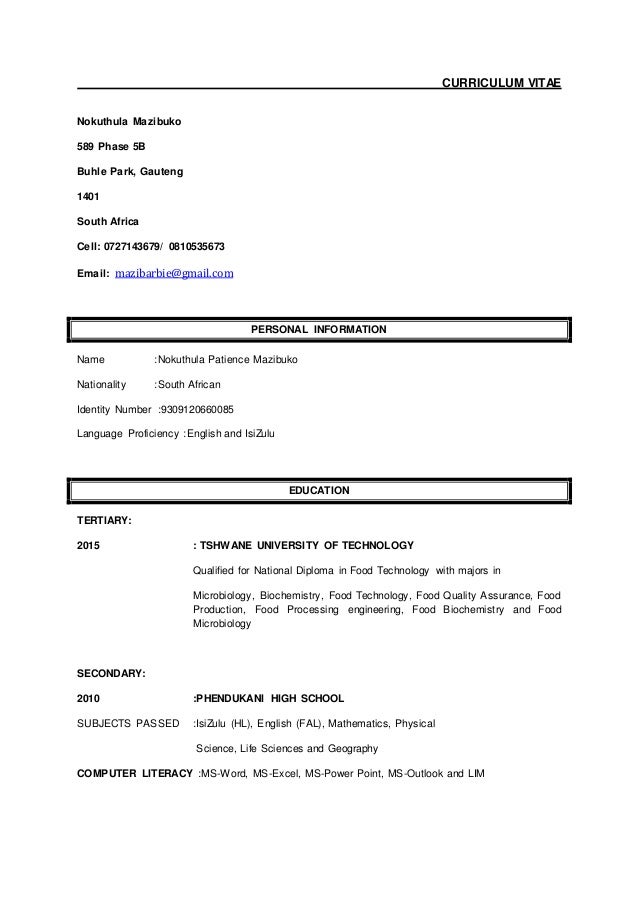 CURRICULUM VITAE

Nokuthula Mazibuko

589 Phase 5B

Buhle Park, Gauteng

1401

South Africa

Cell: 0727143679/ 0810535673

Email: mazibarbie@gmail.com

PERSONAL INFORMATION

Name :Nokuthula Patience Mazibuko

Nationality :South African

Identity Number :9309120660085

Language Proficiency :English and IsiZulu

EDUCATION

TERTIARY:

2015 : TSHWANE UNIVERSITY OF TECHNOLOGY

Qualified for National Diploma in Food Technology with majors in

Microbiology, Biochemistry, Food Technology, Food Quality Assurance, Food Production, Food Processing engineering, Food Biochemistry and Food Microbiology

SECONDARY:

2010 :PHENDUKANI HIGH SCHOOL

SUBJECTS PASSED :IsiZulu (HL), English (FAL), Mathematics, Physical Science, Life Sciences and Geography

COMPUTER LITERACY :MS-Word, MS-Excel, MS-Power Point, MS-Outlook and LIM